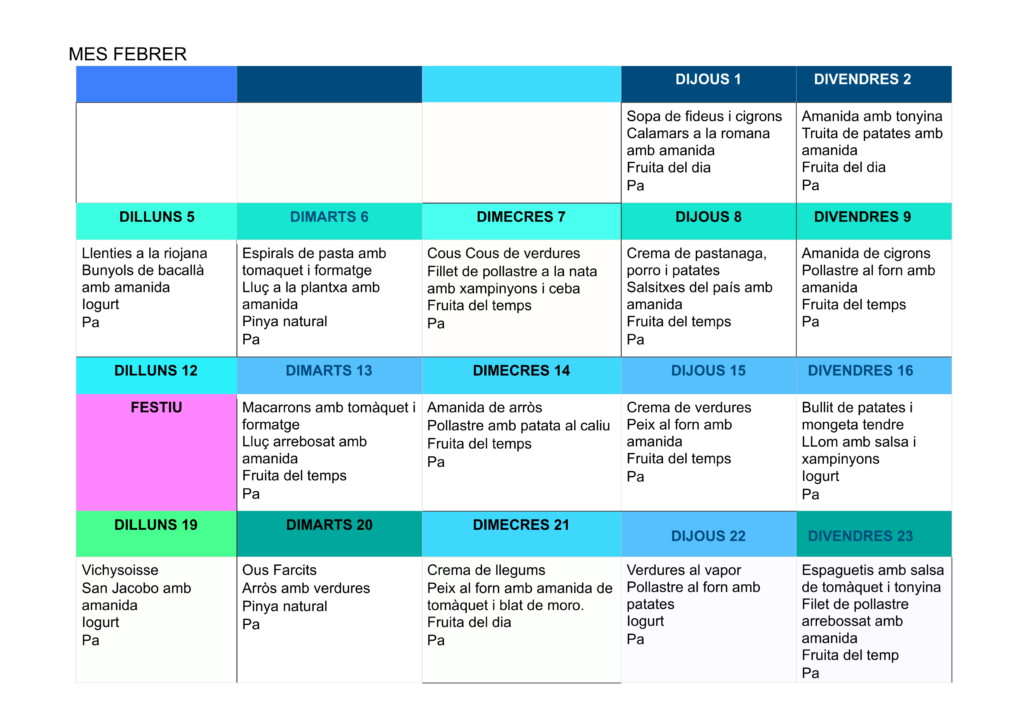 MES FEBRER

| | | | DIJOUS 1 | DIVENDRES 2 |
|---|---|---|---|---|
| | | | Sopa de fideus i cigrons Calamars a la romana amb amanida Fruita del dia Pa | Amanida amb tonyina Truita de patates amb amanida Fruita del dia Pa |
| DILLUNS 5 | DIMARTS 6 | DIMECRES 7 | DIJOUS 8 | DIVENDRES 9 |
| Llenties a la riojana Bunyols de bacallà amb amanida Iogurt Pa | Espirals de pasta amb tomaquet i formatge Lluç a la plantxa amb amanida Pinya natural Pa | Cous Cous de verdures Fillet de pollastre a la nata amb xampinyons i ceba Fruita del temps Pa | Crema de pastanaga, porro i patates Salsitxes del país amb amanida Fruita del temps Pa | Amanida de cigrons Pollastre al forn amb amanida Fruita del temps Pa |
| DILLUNS 12 | DIMARTS 13 | DIMECRES 14 | DIJOUS 15 | DIVENDRES 16 |
| FESTIU | Macarrons amb tomàquet i formatge Lluç arrebosat amb amanida Fruita del temps Pa | Amanida de arròs Pollastre amb patata al caliu Fruita del temps Pa | Crema de verdures Peix al forn amb amanida Fruita del temps Pa | Bullit de patates i mongeta tendre LLom amb salsa i xampinyons Iogurt Pa |
| DILLUNS 19 | DIMARTS 20 | DIMECRES 21 | DIJOUS 22 | DIVENDRES 23 |
| Vichysoisse San Jacobo amb amanida Iogurt Pa | Ous Farcits Arròs amb verdures Pinya natural Pa | Crema de llegums Peix al forn amb amanida de tomàquet i blat de moro. Fruita del dia Pa | Verdures al vapor Pollastre al forn amb patates Iogurt Pa | Espaguetis amb salsa de tomàquet i tonyina Filet de pollastre arrebossat amb amanida Fruita del temp Pa |